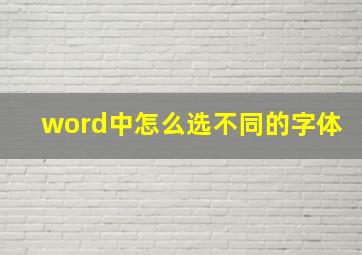 word中怎么选不同的字体